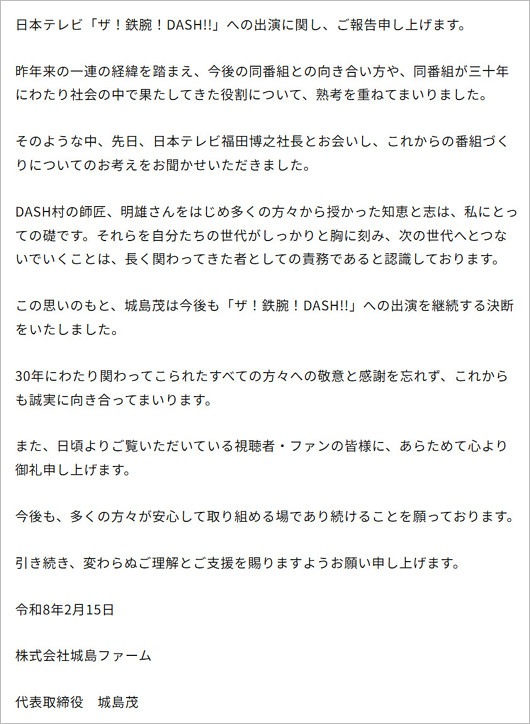 日本テレビ「ザ！鉄腕！DASH!!」への出演に関し、ご報告申し上げます。

昨年来の一連の経緯を踏まえ、今後の同番組との向き合い方や、同番組が三十年にわたり社会の中で果たしてきた役割について、熟考を重ねてまいりました。

そのような中、先日、日本テレビ福田博之社長とお会いし、これからの番組づくりについてのお考えをお聞かせいただきました。

DASH村の師匠、明雄さんをはじめ多くの方々から授かった知恵と志は、私にとっての礎です。それらを自分たちの世代がしっかりと胸に刻み、次の世代へとつないでいくことは、長く関わってきた者としての責務であると認識しております。

この思いのもと、城島茂は今後も「ザ！鉄腕！DASH!!」への出演を継続する決断をいたしました。

30年にわたり関わってこられたすべての方々への敬意と感謝を忘れず、これからも誠実に向き合ってまいります。

また、日頃よりご覧いただいている視聴者・ファンの皆様に、あらためて心より御礼申し上げます。

今後も、多くの方々が安心して取り組める場であり続けることを願っております。

引き続き、変わらぬご理解とご支援を賜りますようお願い申し上げます。

令和8年2月15日

株式会社城島ファーム

代表取締役　城島茂